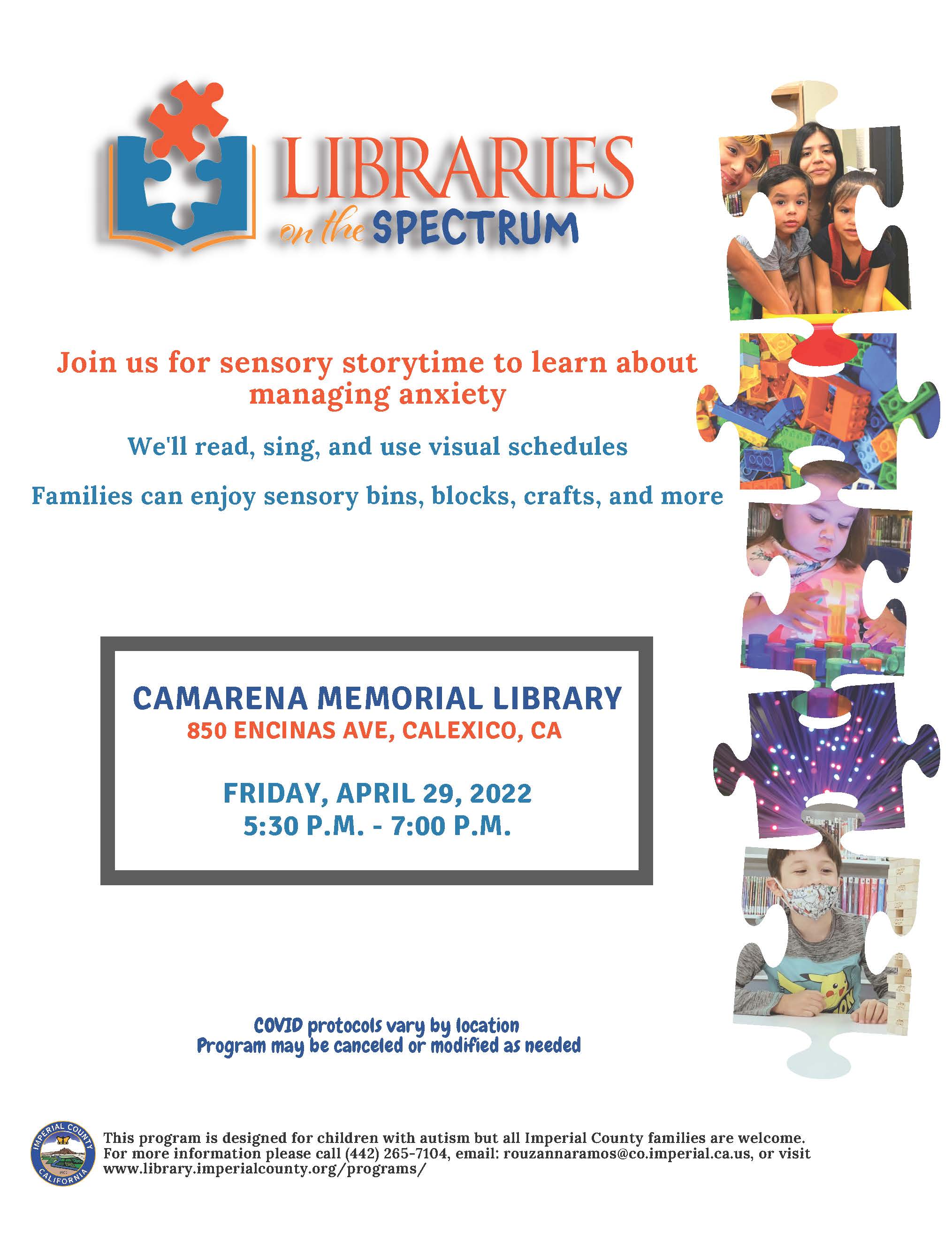 LIBRARIES
on the SPECTRUM

Join us for sensory storytime to learn about managing anxiety

We'll read, sing, and use visual schedules

Families can enjoy sensory bins, blocks, crafts, and more

CAMARENA MEMORIAL LIBRARY
850 ENCINAS AVE, CALEXICO, CA

FRIDAY, APRIL 29, 2022
5:30 P.M. - 7:00 P.M.

COVID protocols vary by location
Program may be canceled or modified as needed

IMPERIAL COUNTY
CALIFORNIA

This program is designed for children with autism but all Imperial County families are welcome. For more information please call (442) 265-7104, email: rouzannaramos@co.imperial.ca.us, or visit www.library.imperialcounty.org/programs/